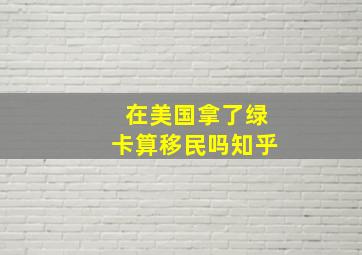 在美国拿了绿卡算移民吗知乎